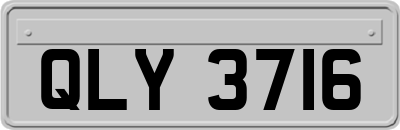 QLY 3716